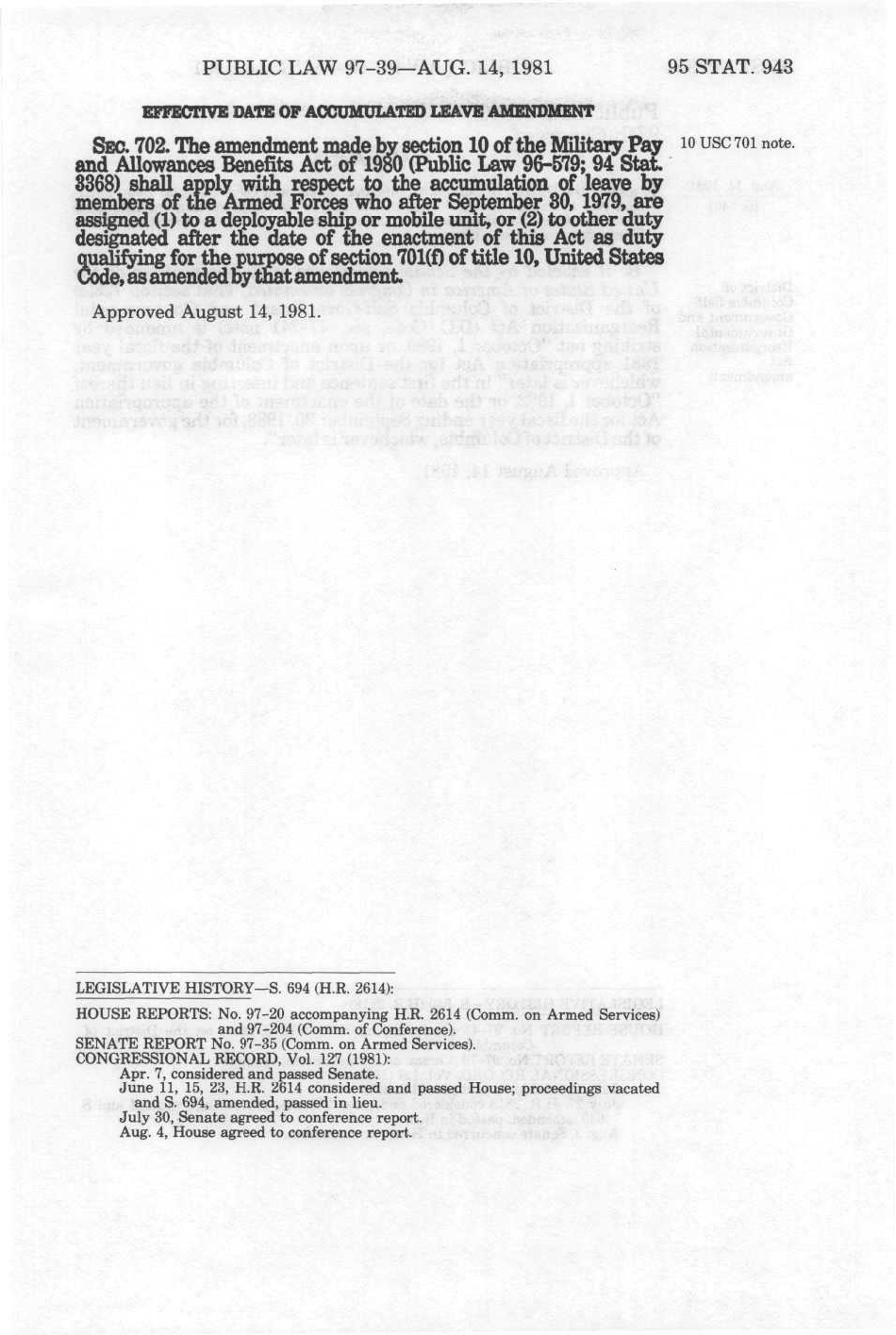 PUBLIC LAW 97-39—AUG. 14, 1981

95 STAT. 943

EFFECTIVE DATE OF ACCUMULATED LEAVE AMENDMENT

SEC. 702. The amendment made by section 10 of the Military Pay and Allowances Benefits Act of 1980 (Public Law 96-579; 94 Stat. 3368) shall apply with respect to the accumulation of leave by members of the Armed Forces who after September 30, 1979, are assigned (1) to a deployable ship or mobile unit, or (2) to other duty designated after the date of the enactment of this Act as duty qualifying for the purpose of section 701(f) of title 10, United States Code, as amended by that amendment.

10 USC 701 note.

Approved August 14, 1981.

LEGISLATIVE HISTORY—S. 694 (H.R. 2614):

HOUSE REPORTS: No. 97-20 accompanying H.R. 2614 (Comm. on Armed Services) and 97-204 (Comm. of Conference).
SENATE REPORT No. 97-35 (Comm. on Armed Services).
CONGRESSIONAL RECORD, Vol. 127 (1981):
Apr. 7, considered and passed Senate.
June 11, 15, 23, H.R. 2614 considered and passed House; proceedings vacated and S. 694, amended, passed in lieu.
July 30, Senate agreed to conference report.
Aug. 4, House agreed to conference report.